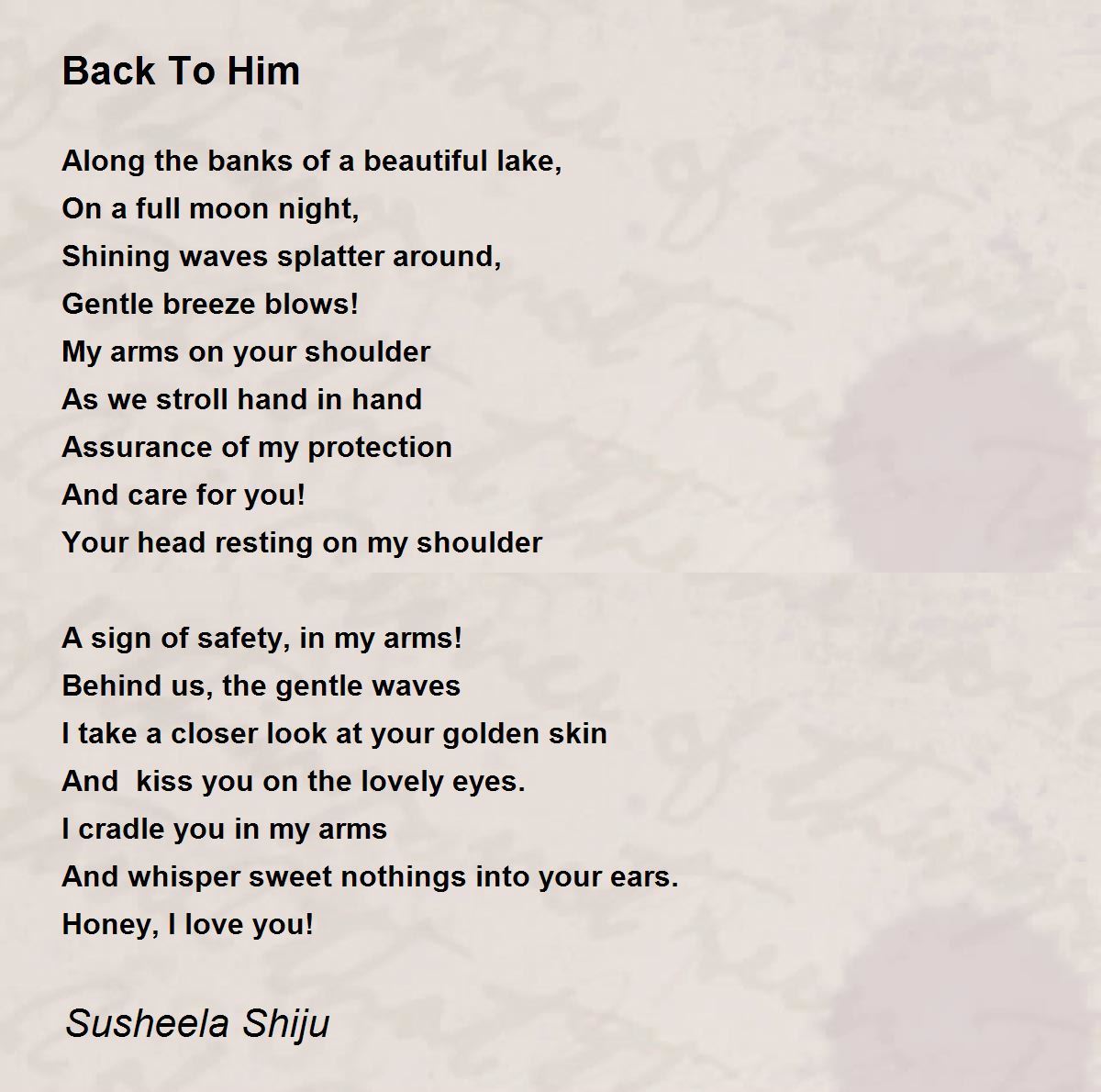 Back To Him

Along the banks of a beautiful lake,
On a full moon night,
Shining waves splatter around,
Gentle breeze blows!
My arms on your shoulder
As we stroll hand in hand
Assurance of my protection
And care for you!
Your head resting on my shoulder

A sign of safety, in my arms!
Behind us, the gentle waves
I take a closer look at your golden skin
And  kiss you on the lovely eyes.
I cradle you in my arms
And whisper sweet nothings into your ears.
Honey, I love you!

Susheela Shiju